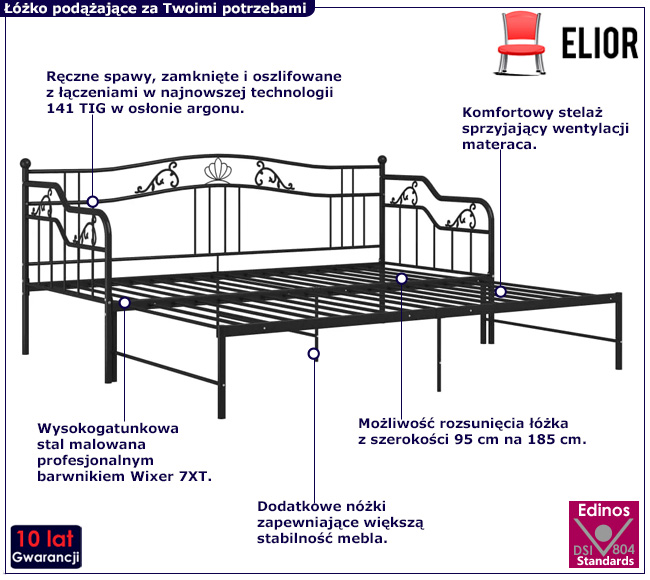 Łóżko podążające za Twoimi potrzebami

ELIOR

Ręczne spawy, zamknięte i oszlifowane z łączeniami w najnowszej technologii 141 TIG w osłonie argonu.

Komfortowy stelaż sprzyjający wentylacji materaca.

Wysokogatunkowa stal malowana profesjonalnym barwnikiem Wixer 7XT.

Możliwość rozsunięcia łóżka z szerokości 95 cm na 185 cm.

Dodatkowe nóżki zapewniające większą stabilność mebla.

10 lat
Gwarancji

Edinos
DSI 804
Standards